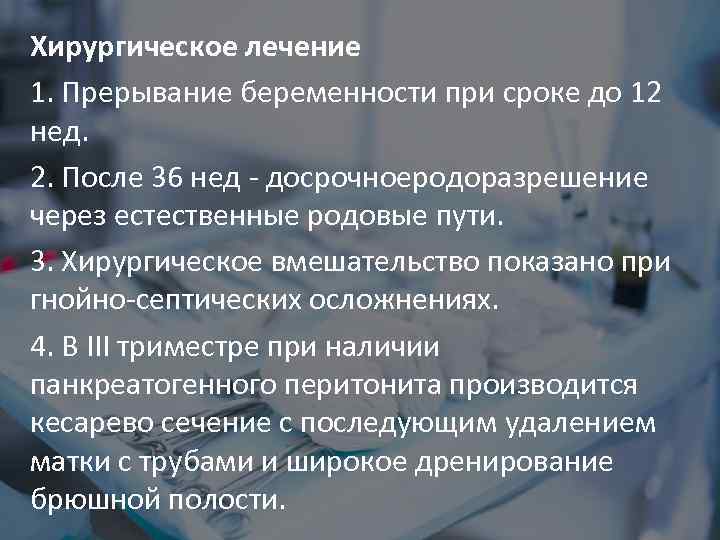 Хирургическое лечение

1. Прерывание беременности при сроке до 12 нед.

2. После 36 нед - досрочноеродоразрешение через естественные родовые пути.

3. Хирургическое вмешательство показано при гнойно-септических осложнениях.

4. В III триместре при наличии панкреатогенного перитонита производится кесарево сечение с последующим удалением матки с трубами и широкое дренирование брюшной полости.